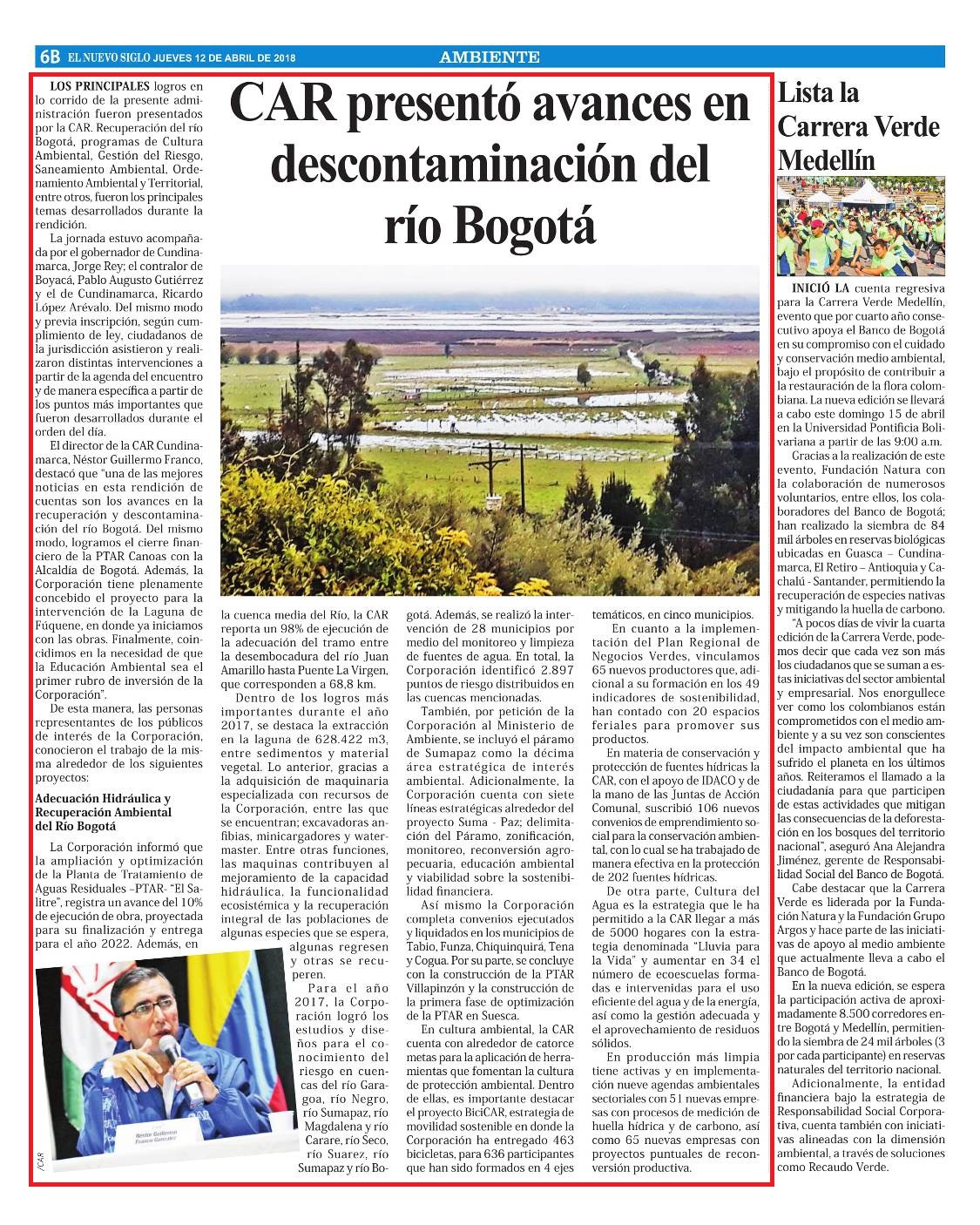 6B EL NUEVO SIGLO JUEVES 12 DE ABRIL DE 2018

AMBIENTE

CAR presentó avances en descontaminación del río Bogotá

LOS PRINCIPALES logros en lo corrido de la presente administración fueron presentados por la CAR. Recuperación del río Bogotá, programas de Cultura Ambiental, Gestión del Riesgo, Saneamiento Ambiental, Ordenamiento Ambiental y Territorial, entre otros, fueron los principales temas desarrollados durante la rendición.

La jornada estuvo acompañada por el gobernador de Cundinamarca, Jorge Rey; el contralor de Boyacá, Pablo Augusto Gutiérrez y el de Cundinamarca, Ricardo López Arévalo. Del mismo modo y previa inscripción, según cumplimiento de ley, ciudadanos de la jurisdicción asistieron y realizaron distintas intervenciones a partir de la agenda del encuentro y de manera específica a partir de los puntos más importantes que fueron desarrollados durante el orden del día.

El director de la CAR Cundinamarca, Néstor Guillermo Franco, destacó que "una de las mejores noticias en esta rendición de cuentas son los avances en la recuperación y descontaminación del río Bogotá. Del mismo modo, logramos el cierre financiero de la PTAR Canoas con la Alcaldía de Bogotá. Además, la Corporación tiene plenamente concebido el proyecto para la intervención de la Laguna de Fúquene, en donde ya iniciamos con las obras. Finalmente, coincidimos en la necesidad de que la Educación Ambiental sea el primer rubro de inversión de la Corporación".

De esta manera, las personas representantes de los públicos de interés de la Corporación, conocieron el trabajo de la misma alrededor de los siguientes proyectos:

Adecuación Hidráulica y Recuperación Ambiental del Río Bogotá

La Corporación informó que la ampliación y optimización de la Planta de Tratamiento de Aguas Residuales –PTAR- "El Salitre", registra un avance del 10% de ejecución de obra, proyectada para su finalización y entrega para el año 2022. Además, en la cuenca media del Río, la CAR reporta un 98% de ejecución de la adecuación del tramo entre la desembocadura del río Juan Amarillo hasta Puente La Virgen, que corresponden a 68,8 km.

Dentro de los logros más importantes durante el año 2017, se destaca la extracción en la laguna de 628.422 m3, entre sedimentos y material vegetal. Lo anterior, gracias a la adquisición de maquinaria especializada con recursos de la Corporación, entre las que se encuentran; excavadoras anfibias, minicargadores y watermaster. Entre otras funciones, las maquinas contribuyen al mejoramiento de la capacidad hidráulica, la funcionalidad ecosistémica y la recuperación integral de las poblaciones de algunas especies que se espera, algunas regresen y otras se recuperen.

Para el año 2017, la Corporación logró los estudios y diseños para el conocimiento del riesgo en cuencas del río Garagoa, río Negro, río Sumapaz, río Magdalena y río Carare, río Seco, río Suarez, río Sumapaz y río Bogotá. Además, se realizó la intervención de 28 municipios por medio del monitoreo y limpieza de fuentes de agua. En total, la Corporación identificó 2.897 puntos de riesgo distribuidos en las cuencas mencionadas.

También, por petición de la Corporación al Ministerio de Ambiente, se incluyó el páramo de Sumapaz como la décima área estratégica de interés ambiental. Adicionalmente, la Corporación cuenta con siete líneas estratégicas alrededor del proyecto Suma - Paz; delimitación del Páramo, zonificación, monitoreo, reconversión agropecuaria, educación ambiental y viabilidad sobre la sostenibilidad financiera.

Así mismo la Corporación completa convenios ejecutados y liquidados en los municipios de Tabio, Funza, Chiquinquirá, Tena y Cogua. Por su parte, se concluye con la construcción de la PTAR Villapinzón y la construcción de la primera fase de optimización de la PTAR en Suesca.

En cultura ambiental, la CAR cuenta con alrededor de catorce metas para la aplicación de herramientas que fomentan la cultura de protección ambiental. Dentro de ellas, es importante destacar el proyecto BiciCAR, estrategia de movilidad sostenible en donde la Corporación ha entregado 463 bicicletas, para 636 participantes que han sido formados en 4 ejes temáticos, en cinco municipios.

En cuanto a la implementación del Plan Regional de Negocios Verdes, vinculamos 65 nuevos productores que, adicional a su formación en los 49 indicadores de sostenibilidad, han contado con 20 espacios feriales para promover sus productos.

En materia de conservación y protección de fuentes hídricas la CAR, con el apoyo de IDACO y de la mano de las Juntas de Acción Comunal, suscribió 106 nuevos convenios de emprendimiento social para la conservación ambiental, con lo cual se ha trabajado de manera efectiva en la protección de 202 fuentes hídricas.

De otra parte, Cultura del Agua es la estrategia que le ha permitido a la CAR llegar a más de 5000 hogares con la estrategia denominada "Lluvia para la Vida" y aumentar en 34 el número de ecoescuelas formadas e intervenidas para el uso eficiente del agua y de la energía, así como la gestión adecuada y el aprovechamiento de residuos sólidos.

En producción más limpia tiene activas y en implementación nueve agendas ambientales sectoriales con 51 nuevas empresas con procesos de medición de huella hídrica y de carbono, así como 65 nuevas empresas con proyectos puntuales de reconversión productiva.

Néstor Guillermo Franco González

/CAR

Lista la Carrera Verde Medellín

INICIÓ LA cuenta regresiva para la Carrera Verde Medellín, evento que por cuarto año consecutivo apoya el Banco de Bogotá en su compromiso con el cuidado y conservación medio ambiental, bajo el propósito de contribuir a la restauración de la flora colombiana. La nueva edición se llevará a cabo este domingo 15 de abril en la Universidad Pontificia Bolivariana a partir de las 9:00 a.m.

Gracias a la realización de este evento, Fundación Natura con la colaboración de numerosos voluntarios, entre ellos, los colaboradores del Banco de Bogotá; han realizado la siembra de 84 mil árboles en reservas biológicas ubicadas en Guasca – Cundinamarca, El Retiro – Antioquia y Cachalú - Santander, permitiendo la recuperación de especies nativas y mitigando la huella de carbono.

"A pocos días de vivir la cuarta edición de la Carrera Verde, podemos decir que cada vez son más los ciudadanos que se suman a estas iniciativas del sector ambiental y empresarial. Nos enorgullece ver como los colombianos están comprometidos con el medio ambiente y a su vez son conscientes del impacto ambiental que ha sufrido el planeta en los últimos años. Reiteramos el llamado a la ciudadanía para que participen de estas actividades que mitigan las consecuencias de la deforestación en los bosques del territorio nacional", aseguró Ana Alejandra Jiménez, gerente de Responsabilidad Social del Banco de Bogotá.

Cabe destacar que la Carrera Verde es liderada por la Fundación Natura y la Fundación Grupo Argos y hace parte de las iniciativas de apoyo al medio ambiente que actualmente lleva a cabo el Banco de Bogotá.

En la nueva edición, se espera la participación activa de aproximadamente 8.500 corredores entre Bogotá y Medellín, permitiendo la siembra de 24 mil árboles (3 por cada participante) en reservas naturales del territorio nacional.

Adicionalmente, la entidad financiera bajo la estrategia de Responsabilidad Social Corporativa, cuenta también con iniciativas alineadas con la dimensión ambiental, a través de soluciones como Recaudo Verde.